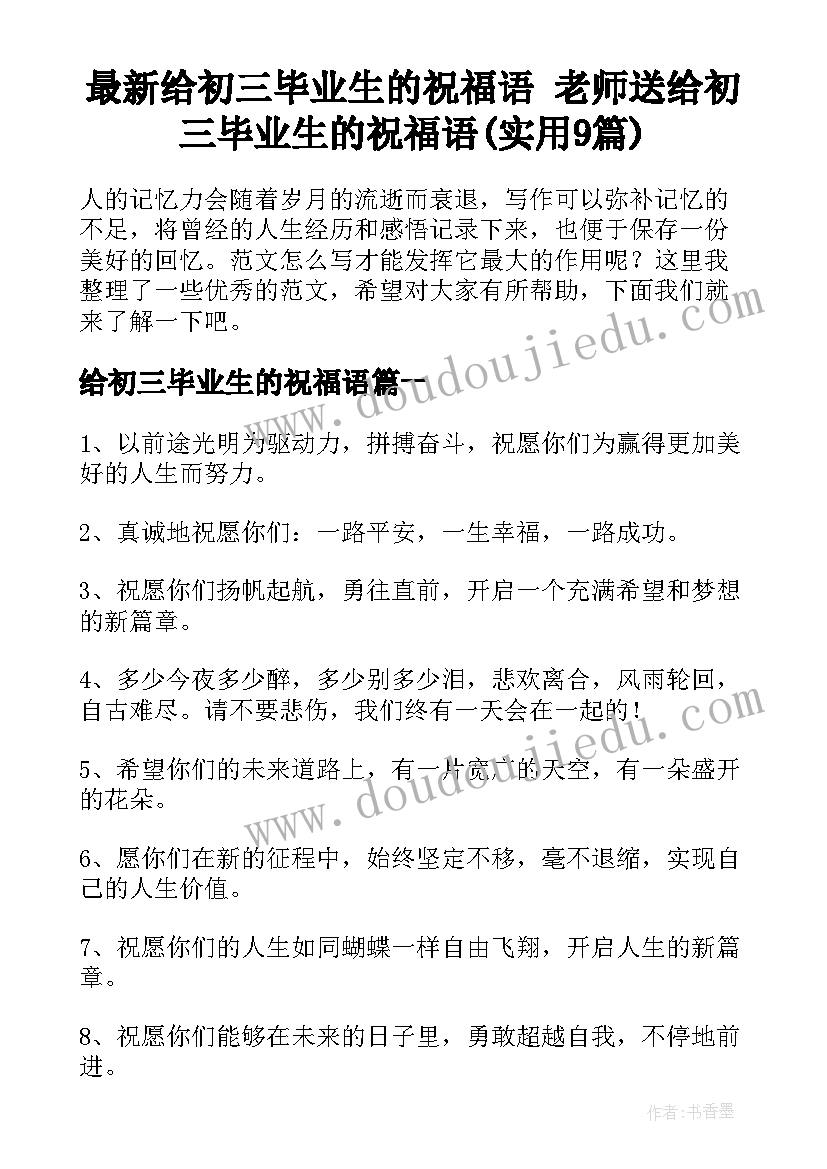 最新给初三毕业生的祝福语 老师送给初三毕业生的祝福语(实用9篇)

人的记忆力会随着岁月的流逝而衰退，写作可以弥补记忆的不足，将曾经的人生经历和感悟记录下来，也便于保存一份美好的回忆。范文怎么写才能发挥它最大的作用呢？这里我整理了一些优秀的范文，希望对大家有所帮助，下面我们就来了解一下吧。

给初三毕业生的祝福语篇一

1、以前途光明为驱动力，拼搏奋斗，祝愿你们为赢得更加美好的人生而努力。

2、真诚地祝愿你们：一路平安，一生幸福，一路成功。

3、祝愿你们扬帆起航，勇往直前，开启一个充满希望和梦想的新篇章。

4、多少今夜多少醉，多少别多少泪，悲欢离合，风雨轮回，自古难尽。请不要悲伤，我们终有一天会在一起的！

5、希望你们的未来道路上，有一片宽广的天空，有一朵盛开的花朵。

6、愿你们在新的征程中，始终坚定不移，毫不退缩，实现自己的人生价值。

7、祝愿你们的人生如同蝴蝶一样自由飞翔，开启人生的新篇章。

8、祝愿你们能够在未来的日子里，勇敢超越自我，不停地前进。

www.doudoujiedu.com

www.doudoujiedu.com

作者：书香墨